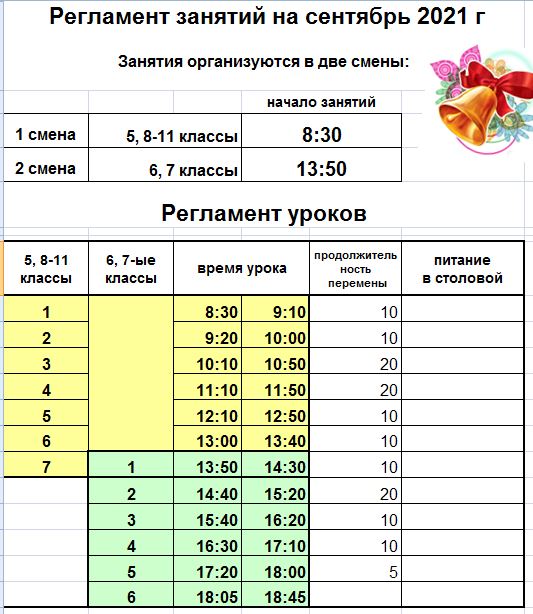 Регламент занятий на сентябрь 2021 г

Занятия организуются в две смены:

| | | начало занятий |
|---|---|---|
| 1 смена | 5, 8-11 классы | 8:30 |
| 2 смена | 6, 7 классы | 13:50 |

Регламент уроков

| 5, 8-11 классы | 6, 7-ые классы | время урока | | продолжительность перемены | питание в столовой |
|---|---|---|---|---|---|
| 1 | | 8:30 | 9:10 | 10 | |
| 2 | | 9:20 | 10:00 | 10 | |
| 3 | | 10:10 | 10:50 | 20 | |
| 4 | | 11:10 | 11:50 | 20 | |
| 5 | | 12:10 | 12:50 | 10 | |
| 6 | | 13:00 | 13:40 | 10 | |
| 7 | 1 | 13:50 | 14:30 | 10 | |
| | 2 | 14:40 | 15:20 | 20 | |
| | 3 | 15:40 | 16:20 | 10 | |
| | 4 | 16:30 | 17:10 | 10 | |
| | 5 | 17:20 | 18:00 | 5 | |
| | 6 | 18:05 | 18:45 | | |